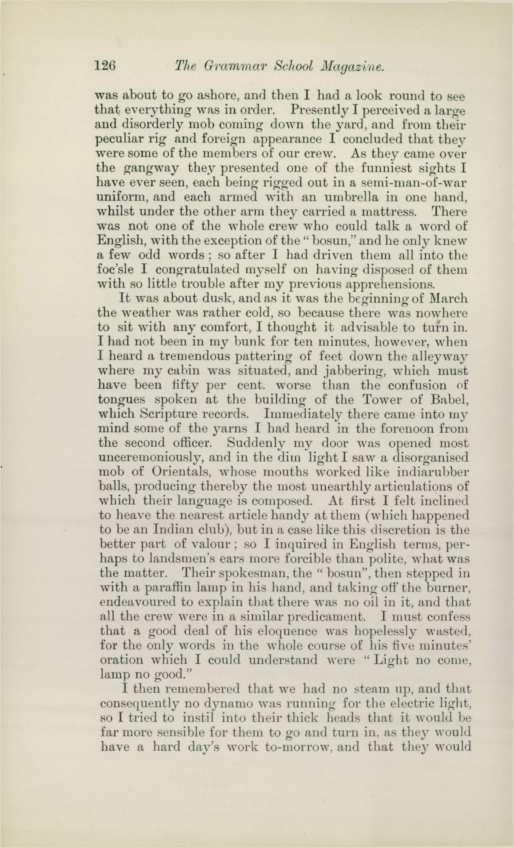 126 The Grammar School Magazine.

was about to go ashore, and then I had a look round to see that everything was in order. Presently I perceived a large and disorderly mob coming down the yard, and from their peculiar rig and foreign appearance I concluded that they were some of the members of our crew. As they came over the gangway they presented one of the funniest sights I have ever seen, each being rigged out in a semi-man-of-war uniform, and each armed with an umbrella in one hand, whilst under the other arm they carried a mattress. There was not one of the whole crew who could talk a word of English, with the exception of the "bosun," and he only knew a few odd words; so after I had driven them all into the foc'sle I congratulated myself on having disposed of them with so little trouble after my previous apprehensions.

It was about dusk, and as it was the beginning of March the weather was rather cold, so because there was nowhere to sit with any comfort, I thought it advisable to turn in. I had not been in my bunk for ten minutes, however, when I heard a tremendous pattering of feet down the alleyway where my cabin was situated, and jabbering, which must have been fifty per cent. worse than the confusion of tongues spoken at the building of the Tower of Babel, which Scripture records. Immediately there came into my mind some of the yarns I had heard in the forenoon from the second officer. Suddenly my door was opened most unceremoniously, and in the dim light I saw a disorganised mob of Orientals, whose mouths worked like indiarubber balls, producing thereby the most unearthly articulations of which their language is composed. At first I felt inclined to heave the nearest article handy at them (which happened to be an Indian club), but in a case like this discretion is the better part of valour; so I inquired in English terms, perhaps to landsmen's ears more forcible than polite, what was the matter. Their spokesman, the "bosun", then stepped in with a paraffin lamp in his hand, and taking off the burner, endeavoured to explain that there was no oil in it, and that all the crew were in a similar predicament. I must confess that a good deal of his eloquence was hopelessly wasted, for the only words in the whole course of his five minutes' oration which I could understand were "Light no come, lamp no good."

I then remembered that we had no steam up, and that consequently no dynamo was running for the electric light, so I tried to instil into their thick heads that it would be far more sensible for them to go and turn in, as they would have a hard day's work to-morrow, and that they would